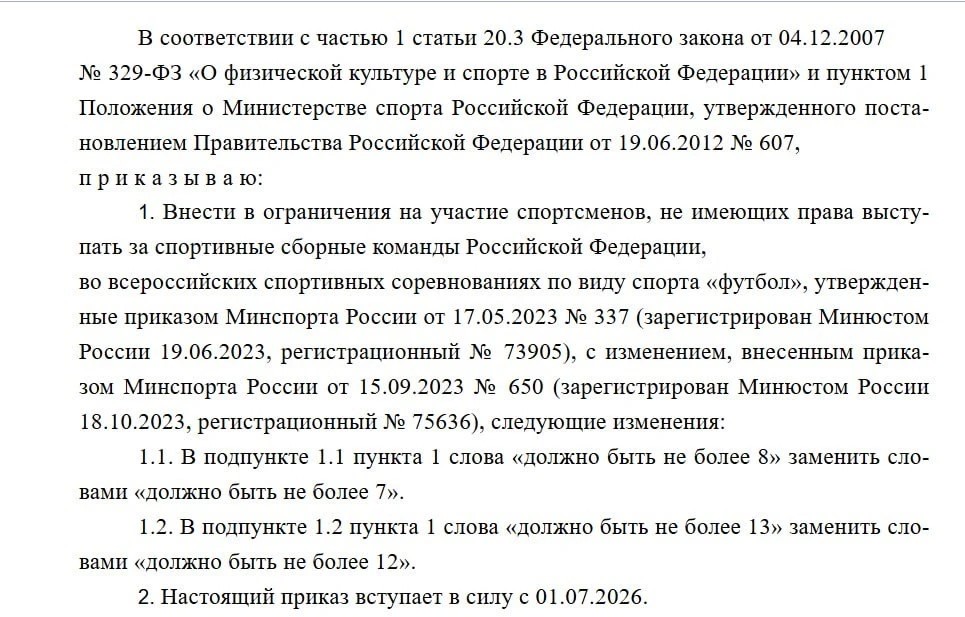 В соответствии с частью 1 статьи 20.3 Федерального закона от 04.12.2007 № 329-ФЗ «О физической культуре и спорте в Российской Федерации» и пунктом 1 Положения о Министерстве спорта Российской Федерации, утвержденного постановлением Правительства Российской Федерации от 19.06.2012 № 607,
п р и к а з ы в а ю:

1. Внести в ограничения на участие спортсменов, не имеющих права выступать за спортивные сборные команды Российской Федерации,
во всероссийских спортивных соревнованиях по виду спорта «футбол», утвержденные приказом Минспорта России от 17.05.2023 № 337 (зарегистрирован Минюстом России 19.06.2023, регистрационный № 73905), с изменением, внесенным приказом Минспорта России от 15.09.2023 № 650 (зарегистрирован Минюстом России 18.10.2023, регистрационный № 75636), следующие изменения:

1.1. В подпункте 1.1 пункта 1 слова «должно быть не более 8» заменить словами «должно быть не более 7».

1.2. В подпункте 1.2 пункта 1 слова «должно быть не более 13» заменить словами «должно быть не более 12».

2. Настоящий приказ вступает в силу с 01.07.2026.